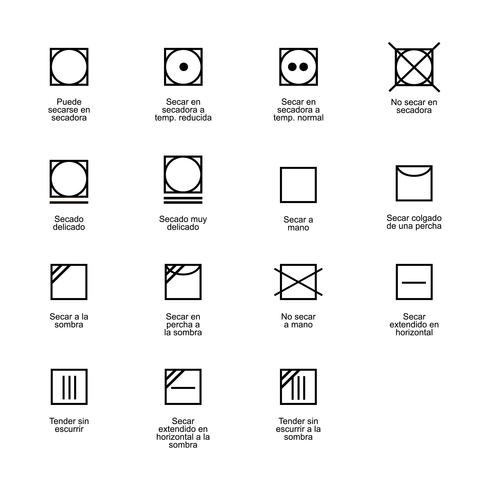 Puede secarse en secadora

Secar en secadora a temp. reducida

Secar en secadora a temp. normal

No secar en secadora

Secado delicado

Secado muy delicado

Secar a mano

Secar colgado de una percha

Secar a la sombra

Secar en percha a la sombra

No secar a mano

Secar extendido en horizontal

Tender sin escurrir

Secar extendido en horizontal a la sombra

Tender sin escurrir a la sombra